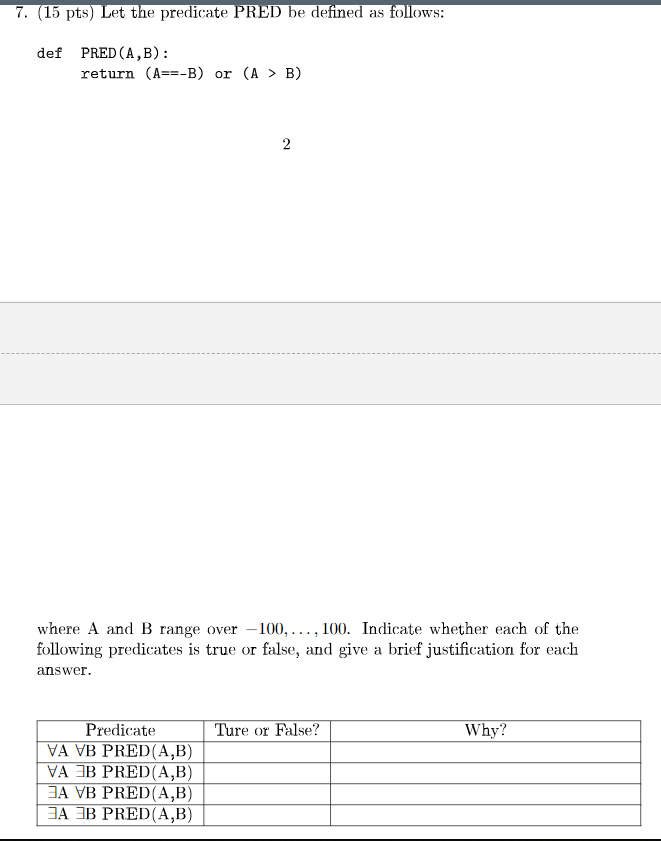 7. (15 pts) Let the predicate PRED be defined as follows:

def PRED(A,B):
    return (A==-B) or (A > B)

2

where A and B range over $-100, \ldots, 100$. Indicate whether each of the following predicates is true or false, and give a brief justification for each answer.

| Predicate | Ture or False? | Why? |
|---|---|---|
| $\forall$A $\forall$B PRED(A,B) | | |
| $\forall$A $\exists$B PRED(A,B) | | |
| $\exists$A $\forall$B PRED(A,B) | | |
| $\exists$A $\exists$B PRED(A,B) | | |